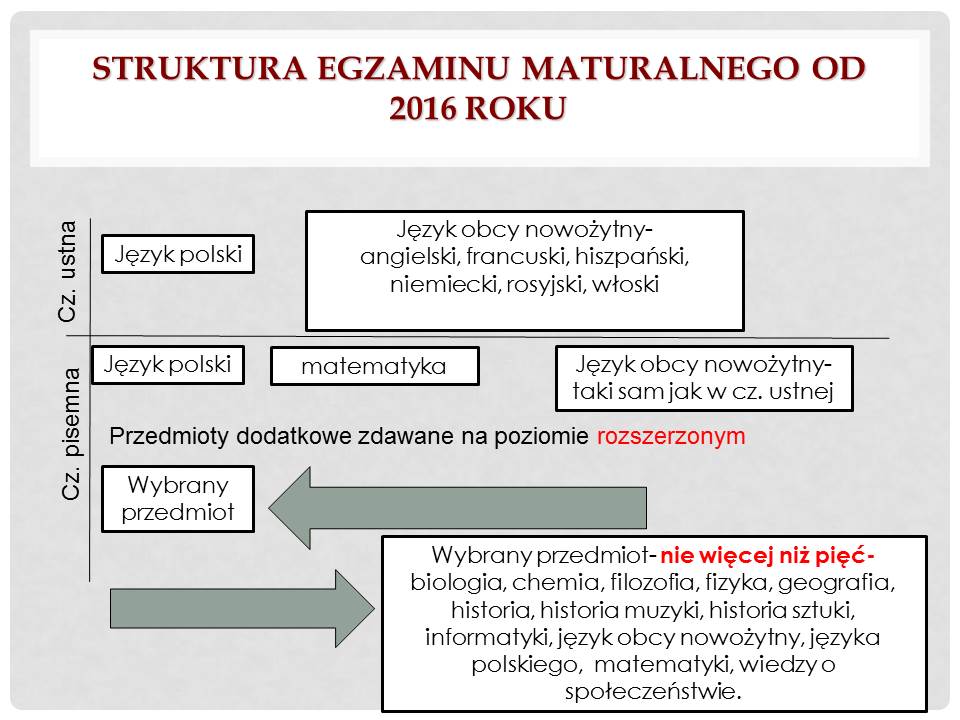 STRUKTURA EGZAMINU MATURALNEGO OD 2016 ROKU

Cz. ustna

Język polski

Język obcy nowożytny- angielski, francuski, hiszpański, niemiecki, rosyjski, włoski

Cz. pisemna

Język polski

matematyka

Język obcy nowożytny- taki sam jak w cz. ustnej

Przedmioty dodatkowe zdawane na poziomie rozszerzonym

Wybrany przedmiot

Wybrany przedmiot- nie więcej niż pięć- biologia, chemia, filozofia, fizyka, geografia, historia, historia muzyki, historia sztuki, informatyki, język obcy nowożytny, języka polskiego, matematyki, wiedzy o społeczeństwie.